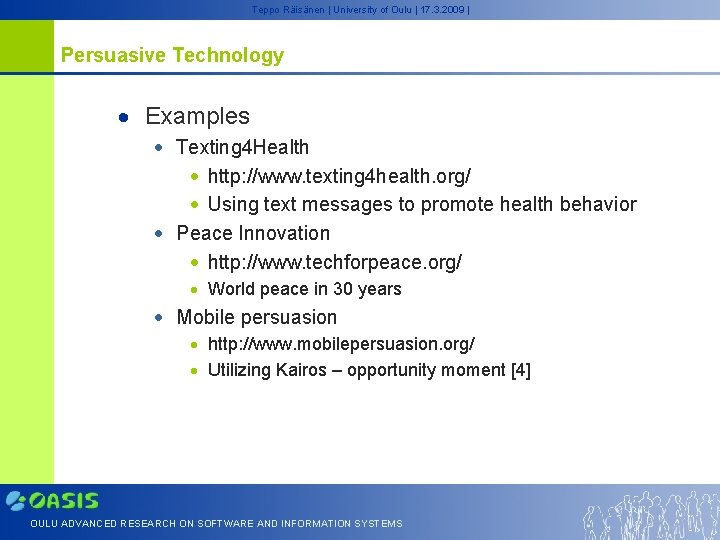 Teppo Räisänen | University of Oulu | 17.3.2009 |

Persuasive Technology

- Examples
  - Texting4Health
    - http://www.texting4health.org/
    - Using text messages to promote health behavior
  - Peace Innovation
    - http://www.techforpeace.org/
    - World peace in 30 years
  - Mobile persuasion
    - http://www.mobilepersuasion.org/
    - Utilizing Kairos – opportunity moment [4]

OASIS

OULU ADVANCED RESEARCH ON SOFTWARE AND INFORMATION SYSTEMS